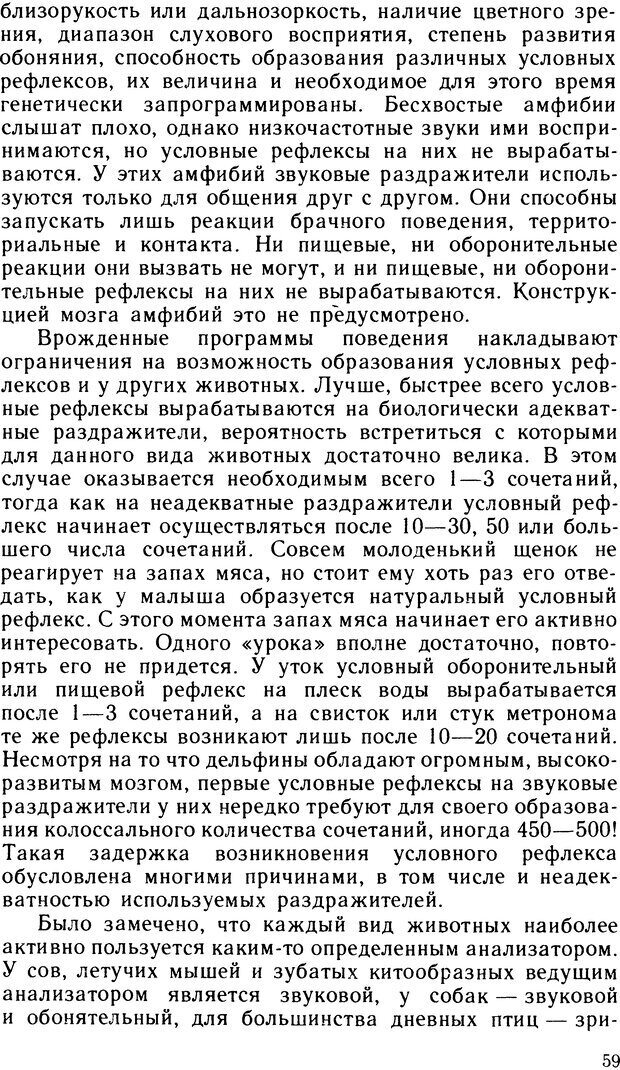 близорукость или дальнозоркость, наличие цветного зрения, диапазон слухового восприятия, степень развития обоняния, способность образования различных условных рефлексов, их величина и необходимое для этого время генетически запрограммированы. Бесхвостые амфибии слышат плохо, однако низкочастотные звуки ими воспринимаются, но условные рефлексы на них не вырабатываются. У этих амфибий звуковые раздражители используются только для общения друг с другом. Они способны запускать лишь реакции брачного поведения, территориальные и контакта. Ни пищевые, ни оборонительные реакции они вызвать не могут, и ни пищевые, ни оборонительные рефлексы на них не вырабатываются. Конструкцией мозга амфибий это не предусмотрено.

Врожденные программы поведения накладывают ограничения на возможность образования условных рефлексов и у других животных. Лучше, быстрее всего условные рефлексы вырабатываются на биологически адекватные раздражители, вероятность встретиться с которыми для данного вида животных достаточно велика. В этом случае оказывается необходимым всего 1—3 сочетаний, тогда как на неадекватные раздражители условный рефлекс начинает осуществляться после 10—30, 50 или большего числа сочетаний. Совсем молоденький щенок не реагирует на запах мяса, но стоит ему хоть раз его отведать, как у малыша образуется натуральный условный рефлекс. С этого момента запах мяса начинает его активно интересовать. Одного «урока» вполне достаточно, повторять его не придется. У уток условный оборонительный или пищевой рефлекс на плеск воды вырабатывается после 1—3 сочетаний, а на свисток или стук метронома те же рефлексы возникают лишь после 10—20 сочетаний. Несмотря на то что дельфины обладают огромным, высокоразвитым мозгом, первые условные рефлексы на звуковые раздражители у них нередко требуют для своего образования колоссального количества сочетаний, иногда 450—500! Такая задержка возникновения условного рефлекса обусловлена многими причинами, в том числе и неадекватностью используемых раздражителей.

Было замечено, что каждый вид животных наиболее активно пользуется каким-то определенным анализатором. У сов, летучих мышей и зубатых китообразных ведущим анализатором является звуковой, у собак — звуковой и обонятельный, для большинства дневных птиц — зри-

59